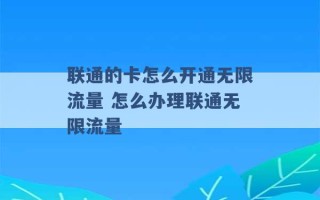 联通的卡怎么开通无限流量 怎么办理联通无限流量